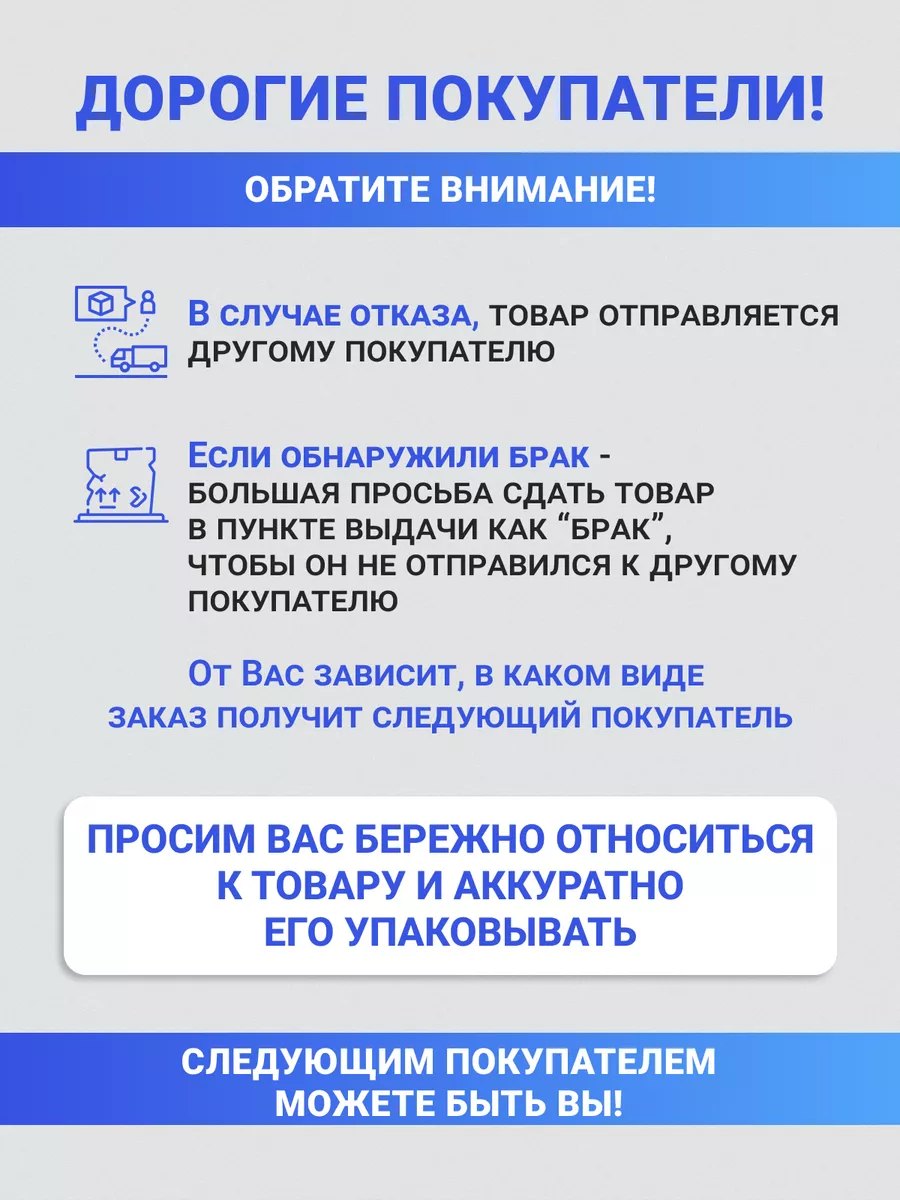 ДОРОГИЕ ПОКУПАТЕЛИ!

ОБРАТИТЕ ВНИМАНИЕ!

В СЛУЧАЕ ОТКАЗА, ТОВАР ОТПРАВЛЯЕТСЯ ДРУГОМУ ПОКУПАТЕЛЮ

ЕСЛИ ОБНАРУЖИЛИ БРАК - БОЛЬШАЯ ПРОСЬБА СДАТЬ ТОВАР В ПУНКТЕ ВЫДАЧИ КАК “БРАК”, ЧТОБЫ ОН НЕ ОТПРАВИЛСЯ К ДРУГОМУ ПОКУПАТЕЛЮ

ОТ ВАС ЗАВИСИТ, В КАКОМ ВИДЕ ЗАКАЗ ПОЛУЧИТ СЛЕДУЮЩИЙ ПОКУПАТЕЛЬ

ПРОСИМ ВАС БЕРЕЖНО ОТНОСИТЬСЯ К ТОВАРУ И АККУРАТНО ЕГО УПАКОВЫВАТЬ

СЛЕДУЮЩИМ ПОКУПАТЕЛЕМ МОЖЕТЕ БЫТЬ ВЫ!